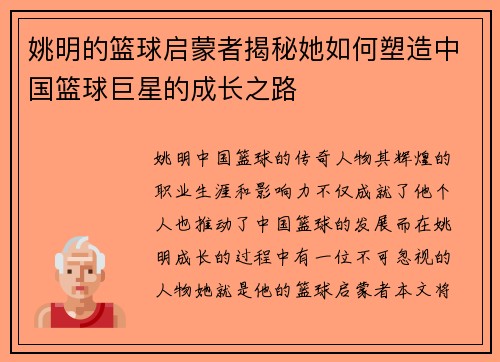 姚明的篮球启蒙者揭秘她如何塑造中国篮球巨星的成长之路

姚明中国篮球的传奇人物其辉煌的职业生涯和影响力不仅成就了他个人也推动了中国篮球的发展而在姚明成长的过程中有一位不可忽视的人物她就是他的篮球启蒙者本文将